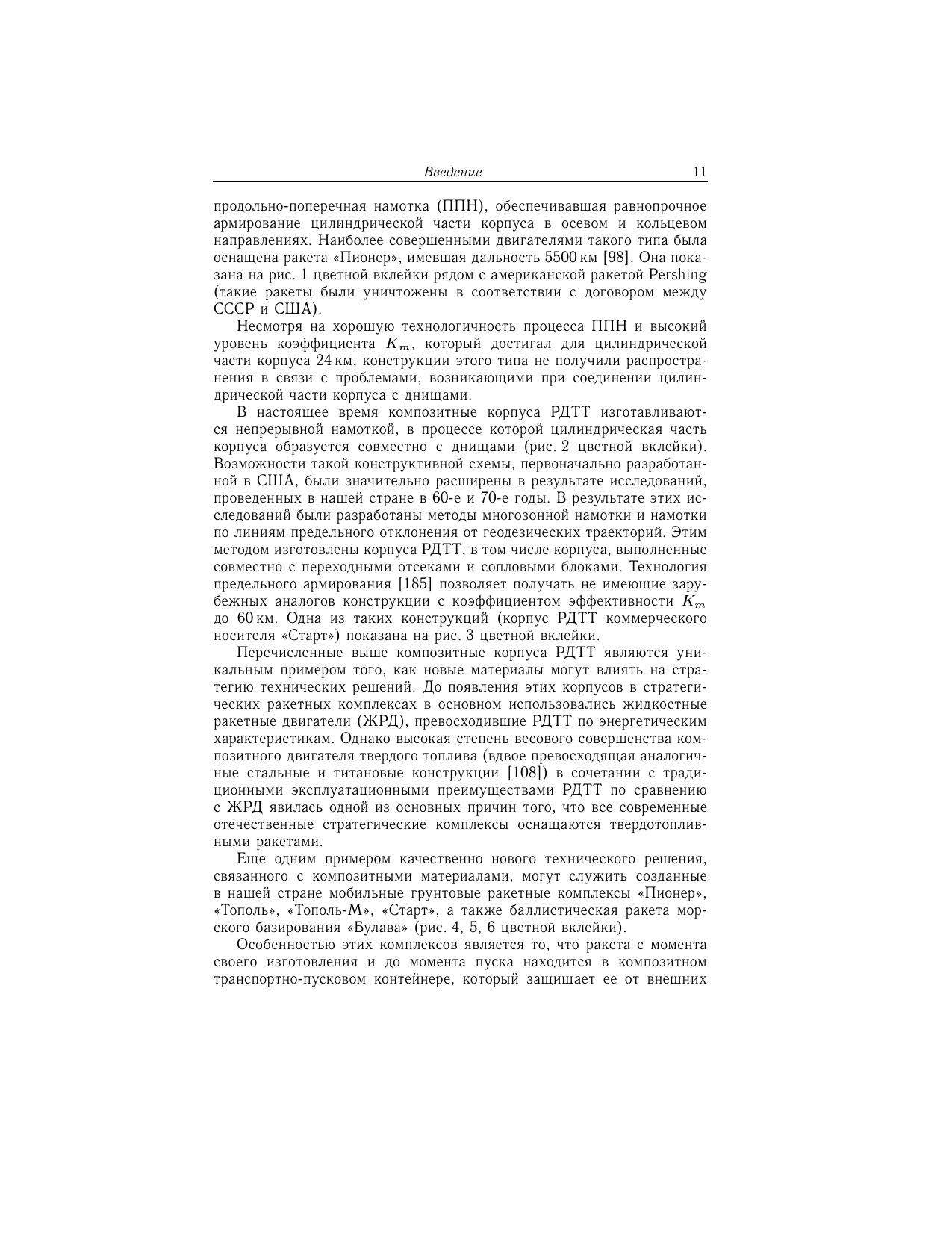 Введение 11

продольно-поперечная намотка (ППН), обеспечивавшая равнопрочное армирование цилиндрической части корпуса в осевом и кольцевом направлениях. Наиболее совершенными двигателями такого типа была оснащена ракета «Пионер», имевшая дальность 5500 км [98]. Она показана на рис. 1 цветной вклейки рядом с американской ракетой Pershing (такие ракеты были уничтожены в соответствии с договором между СССР и США).

Несмотря на хорошую технологичность процесса ППН и высокий уровень коэффициента $K_m$, который достигал для цилиндрической части корпуса 24 км, конструкции этого типа не получили распространения в связи с проблемами, возникающими при соединении цилиндрической части корпуса с днищами.

В настоящее время композитные корпуса РДТТ изготавливаются непрерывной намоткой, в процессе которой цилиндрическая часть корпуса образуется совместно с днищами (рис. 2 цветной вклейки). Возможности такой конструктивной схемы, первоначально разработанной в США, были значительно расширены в результате исследований, проведенных в нашей стране в 60-е и 70-е годы. В результате этих исследований были разработаны методы многозонной намотки и намотки по линиям предельного отклонения от геодезических траекторий. Этим методом изготовлены корпуса РДТТ, в том числе корпуса, выполненные совместно с переходными отсеками и сопловыми блоками. Технология предельного армирования [185] позволяет получать не имеющие зарубежных аналогов конструкции с коэффициентом эффективности $K_m$ до 60 км. Одна из таких конструкций (корпус РДТТ коммерческого носителя «Старт») показана на рис. 3 цветной вклейки.

Перечисленные выше композитные корпуса РДТТ являются уникальным примером того, как новые материалы могут влиять на стратегию технических решений. До появления этих корпусов в стратегических ракетных комплексах в основном использовались жидкостные ракетные двигатели (ЖРД), превосходившие РДТТ по энергетическим характеристикам. Однако высокая степень весового совершенства композитного двигателя твердого топлива (вдвое превосходящая аналогичные стальные и титановые конструкции [108]) в сочетании с традиционными эксплуатационными преимуществами РДТТ по сравнению с ЖРД явилась одной из основных причин того, что все современные отечественные стратегические комплексы оснащаются твердотопливными ракетами.

Еще одним примером качественно нового технического решения, связанного с композитными материалами, могут служить созданные в нашей стране мобильные грунтовые ракетные комплексы «Пионер», «Тополь», «Тополь-М», «Старт», а также баллистическая ракета морского базирования «Булава» (рис. 4, 5, 6 цветной вклейки).

Особенностью этих комплексов является то, что ракета с момента своего изготовления и до момента пуска находится в композитном транспортно-пусковом контейнере, который защищает ее от внешних